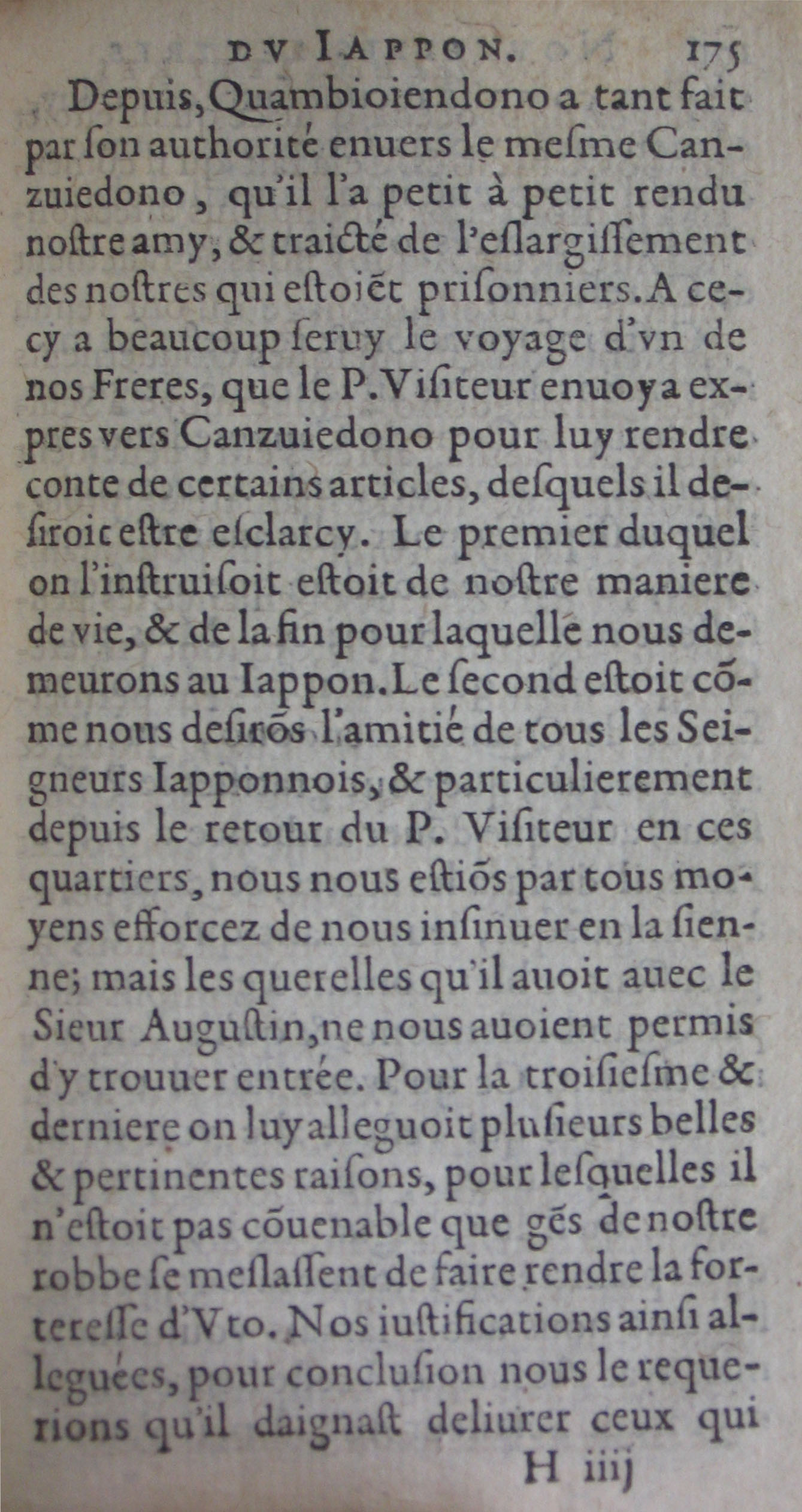 DV IAPPON. 175

Depuis, Quambioiendono a tant fait par ſon authorité enuers le meſme Canzuiedono, qu'il l'a petit à petit rendu noſtre amy, & traicté de l'eſlargiſſement des noſtres qui eſtoiẽt priſonniers. A cecy a beaucoup ſeruy le voyage d'vn de nos Freres, que le P. Viſiteur enuoya expres vers Canzuiedono pour luy rendre conte de certains articles, deſquels il deſiroit eſtre eſclarcy. Le premier duquel on l'inſtruiſoit eſtoit de noſtre maniere de vie, & de la fin pour laquelle nous demeurons au Iappon. Le ſecond eſtoit cõme nous deſirõs l'amitié de tous les Seigneurs Iapponnois, & particulierement depuis le retour du P. Viſiteur en ces quartiers, nous nous eſtiõs par tous moyens efforcez de nous inſinuer en la ſienne; mais les querelles qu'il auoit auec le Sieur Auguſtin, ne nous auoient permis d'y trouuer entrée. Pour la troiſieſme & derniere on luy alleguoit pluſieurs belles & pertinentes raiſons, pour leſquelles il n'eſtoit pas cõuenable que gẽs de noſtre robbe ſe meſlaſſent de faire rendre la forteresse d'Vto. Nos iuſtifications ainſi alleguées, pour concluſion nous le requerions qu'il daignaſt deliurer ceux qui

H iiij